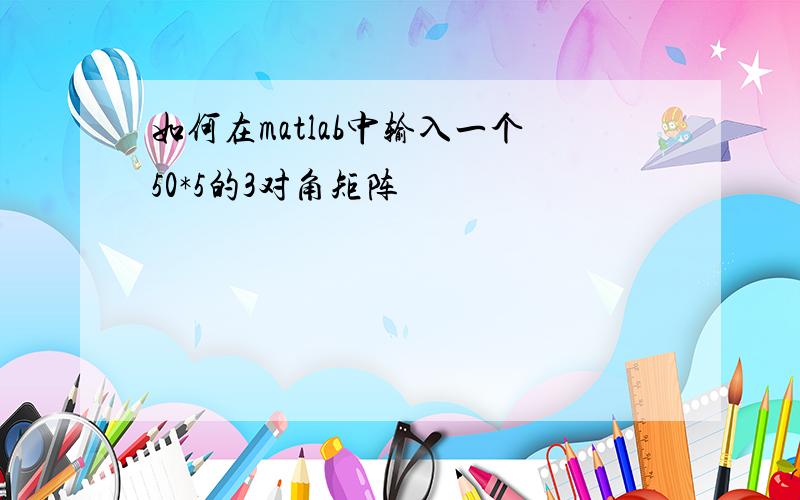 如何在matlab中输入一个50*5的3对角矩阵